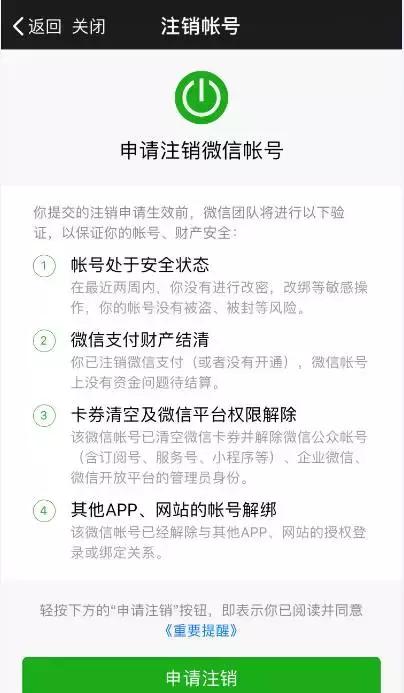 返回 关闭 注销帐号

申请注销微信帐号

你提交的注销申请生效前，微信团队将进行以下验证，以保证你的帐号、财产安全：

1 帐号处于安全状态
在最近两周内，你没有进行改密，改绑等敏感操作，你的帐号没有被盗、被封等风险。

2 微信支付财产结清
你已注销微信支付（或者没有开通），微信帐号上没有资金问题待结算。

3 卡券清空及微信平台权限解除
该微信帐号已清空微信卡券并解除微信公众帐号（含订阅号、服务号、小程序等）、企业微信、微信开放平台的管理员身份。

4 其他APP、网站的帐号解绑
该微信帐号已经解除与其他APP、网站的授权登录或绑定关系。

轻按下方的“申请注销”按钮，即表示你已阅读并同意《重要提醒》

申请注销